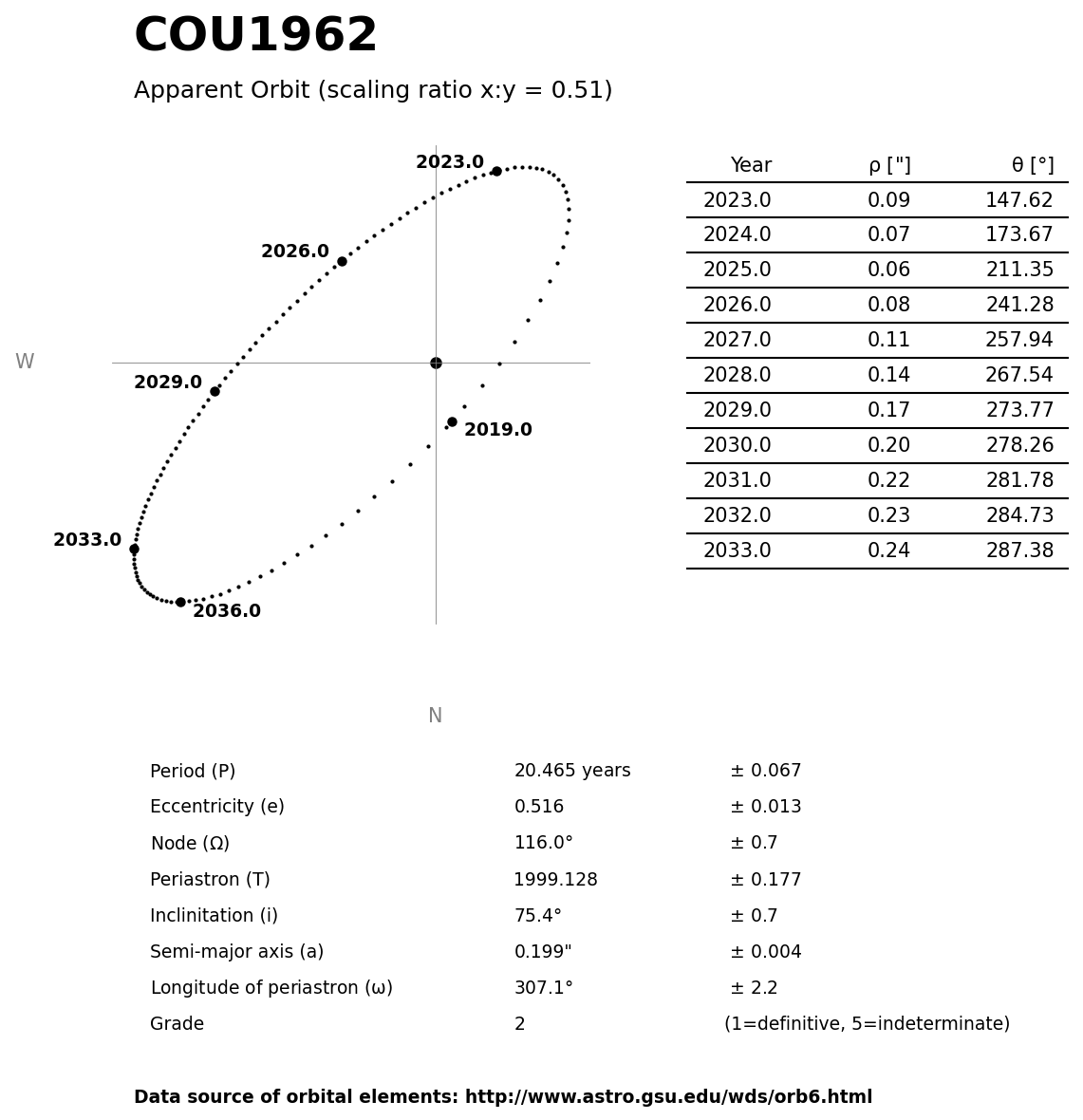 COU1962

Apparent Orbit (scaling ratio x:y = 0.51)

2023.0
2026.0
W
2029.0
2019.0
2033.0
2036.0
N

| Year | ρ ["] | θ [°] |
|---|---|---|
| 2023.0 | 0.09 | 147.62 |
| 2024.0 | 0.07 | 173.67 |
| 2025.0 | 0.06 | 211.35 |
| 2026.0 | 0.08 | 241.28 |
| 2027.0 | 0.11 | 257.94 |
| 2028.0 | 0.14 | 267.54 |
| 2029.0 | 0.17 | 273.77 |
| 2030.0 | 0.20 | 278.26 |
| 2031.0 | 0.22 | 281.78 |
| 2032.0 | 0.23 | 284.73 |
| 2033.0 | 0.24 | 287.38 |

| | | |
|---|---|---|
| Period (P) | 20.465 years | ± 0.067 |
| Eccentricity (e) | 0.516 | ± 0.013 |
| Node (Ω) | 116.0° | ± 0.7 |
| Periastron (T) | 1999.128 | ± 0.177 |
| Inclinitation (i) | 75.4° | ± 0.7 |
| Semi-major axis (a) | 0.199" | ± 0.004 |
| Longitude of periastron (ω) | 307.1° | ± 2.2 |
| Grade | 2 | (1=definitive, 5=indeterminate) |

Data source of orbital elements: http://www.astro.gsu.edu/wds/orb6.html